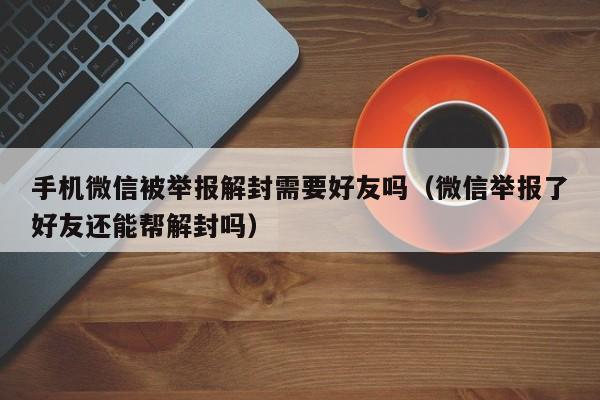 手机微信被举报解封需要好友吗（微信举报了好友还能帮解封吗）